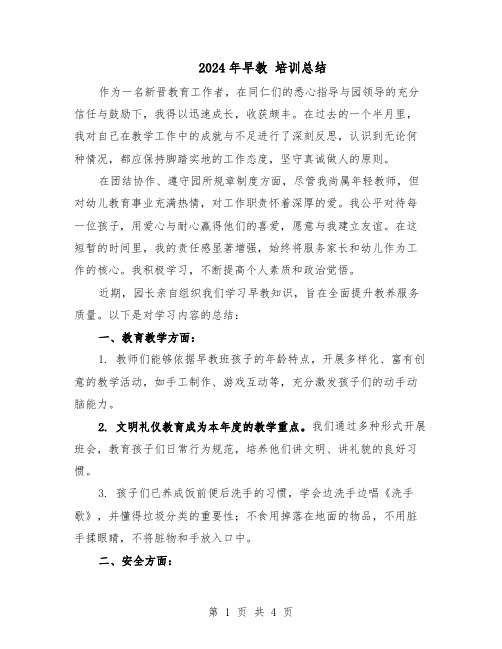 2024年早教 培训总结

作为一名新晋教育工作者，在同仁们的悉心指导与园领导的充分信任与鼓励下，我得以迅速成长，收获颇丰。在过去的一个半月里，我对自己在教学工作中的成就与不足进行了深刻反思，认识到无论何种情况，都应保持脚踏实地的工作态度，坚守真诚做人的原则。

在团结协作、遵守园所规章制度方面，尽管我尚属年轻教师，但对幼儿教育事业充满热情，对工作职责怀着深厚的爱。我公平对待每一位孩子，用爱心与耐心赢得他们的喜爱，愿意与我建立友谊。在这短暂的时间里，我的责任感显著增强，始终将服务家长和幼儿作为工作的核心。我积极学习，不断提高个人素质和政治觉悟。

近期，园长亲自组织我们学习早教知识，旨在全面提升教养服务质量。以下是对学习内容的总结：

一、教育教学方面：

1. 教师们能够依据早教班孩子的年龄特点，开展多样化、富有创意的教学活动，如手工制作、游戏互动等，充分激发孩子们的动手动脑能力。

2. 文明礼仪教育成为本年度的教学重点。我们通过多种形式开展班会，教育孩子们日常行为规范，培养他们讲文明、讲礼貌的良好习惯。

3. 孩子们已养成饭前便后洗手的习惯，学会边洗手边唱《洗手歌》，并懂得垃圾分类的重要性；不食用掉落在地面的物品，不用脏手揉眼睛，不将脏物和手放入口中。

二、安全方面：

第 1 页 共 4 页